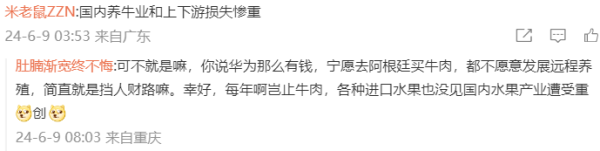 米老鼠ZZN:国内养牛业和上下游损失惨重
24-6-9 03:53 来自广东

肚腩渐宽终不悔:可不就是嘛，你说华为那么有钱，宁愿去阿根廷买牛肉，都不愿意发展远程养殖，简直就是挡人财路嘛。幸好，每年啊岂止牛肉，各种进口水果也没见国内水果产业遭受重创
24-6-9 08:03 来自重庆